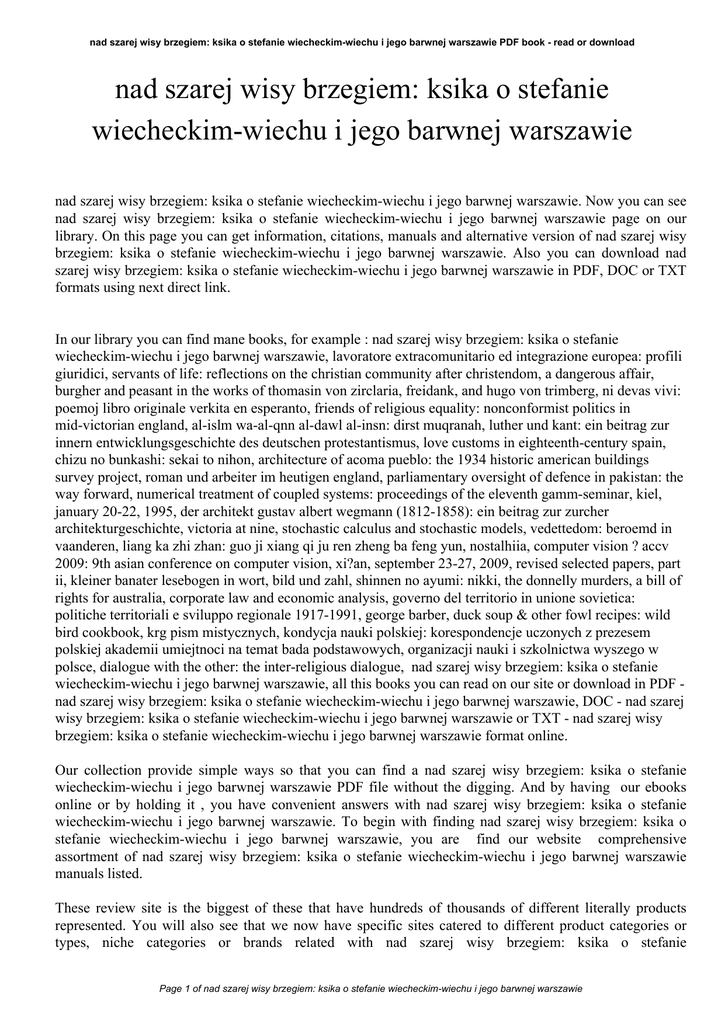 nad szarej wisy brzegiem: ksika o stefanie wiecheckim-wiechu i jego barwnej warszawie PDF book - read or download

nad szarej wisy brzegiem: ksika o stefanie wiecheckim-wiechu i jego barwnej warszawie

nad szarej wisy brzegiem: ksika o stefanie wiecheckim-wiechu i jego barwnej warszawie. Now you can see nad szarej wisy brzegiem: ksika o stefanie wiecheckim-wiechu i jego barwnej warszawie page on our library. On this page you can get information, citations, manuals and alternative version of nad szarej wisy brzegiem: ksika o stefanie wiecheckim-wiechu i jego barwnej warszawie. Also you can download nad szarej wisy brzegiem: ksika o stefanie wiecheckim-wiechu i jego barwnej warszawie in PDF, DOC or TXT formats using next direct link.

In our library you can find mane books, for example : nad szarej wisy brzegiem: ksika o stefanie wiecheckim-wiechu i jego barwnej warszawie, lavoratore extracomunitario ed integrazione europea: profili giuridici, servants of life: reflections on the christian community after christendom, a dangerous affair, burgher and peasant in the works of thomasin von zirclaria, freidank, and hugo von trimberg, ni devas vivi: poemoj libro originale verkita en esperanto, friends of religious equality: nonconformist politics in mid-victorian england, al-islm wa-al-qnn al-dawl al-insn: dirst muqranah, luther und kant: ein beitrag zur innern entwicklungsgeschichte des deutschen protestantismus, love customs in eighteenth-century spain, chizu no bunkashi: sekai to nihon, architecture of acoma pueblo: the 1934 historic american buildings survey project, roman und arbeiter im heutigen england, parliamentary oversight of defence in pakistan: the way forward, numerical treatment of coupled systems: proceedings of the eleventh gamm-seminar, kiel, january 20-22, 1995, der architekt gustav albert wegmann (1812-1858): ein beitrag zur zurcher architekturgeschichte, victoria at nine, stochastic calculus and stochastic models, vedettedom: beroemd in vaanderen, liang ka zhi zhan: guo ji xiang qi ju ren zheng ba feng yun, nostalhiia, computer vision ? accv 2009: 9th asian conference on computer vision, xi?an, september 23-27, 2009, revised selected papers, part ii, kleiner banater lesebogen in wort, bild und zahl, shinnen no ayumi: nikki, the donnelly murders, a bill of rights for australia, corporate law and economic analysis, governo del territorio in unione sovietica: politiche territoriali e sviluppo regionale 1917-1991, george barber, duck soup & other fowl recipes: wild bird cookbook, krg pism mistycznych, kondycja nauki polskiej: korespondencje uczonych z prezesem polskiej akademii umiejtnoci na temat bada podstawowych, organizacji nauki i szkolnictwa wyszego w polsce, dialogue with the other: the inter-religious dialogue, nad szarej wisy brzegiem: ksika o stefanie wiecheckim-wiechu i jego barwnej warszawie, all this books you can read on our site or download in PDF - nad szarej wisy brzegiem: ksika o stefanie wiecheckim-wiechu i jego barwnej warszawie, DOC - nad szarej wisy brzegiem: ksika o stefanie wiecheckim-wiechu i jego barwnej warszawie or TXT - nad szarej wisy brzegiem: ksika o stefanie wiecheckim-wiechu i jego barwnej warszawie format online.

Our collection provide simple ways so that you can find a nad szarej wisy brzegiem: ksika o stefanie wiecheckim-wiechu i jego barwnej warszawie PDF file without the digging. And by having our ebooks online or by holding it , you have convenient answers with nad szarej wisy brzegiem: ksika o stefanie wiecheckim-wiechu i jego barwnej warszawie. To begin with finding nad szarej wisy brzegiem: ksika o stefanie wiecheckim-wiechu i jego barwnej warszawie, you are find our website comprehensive assortment of nad szarej wisy brzegiem: ksika o stefanie wiecheckim-wiechu i jego barwnej warszawie manuals listed.

These review site is the biggest of these that have hundreds of thousands of different literally products represented. You will also see that we now have specific sites catered to different product categories or types, niche categories or brands related with nad szarej wisy brzegiem: ksika o stefanie

Page 1 of nad szarej wisy brzegiem: ksika o stefanie wiecheckim-wiechu i jego barwnej warszawie